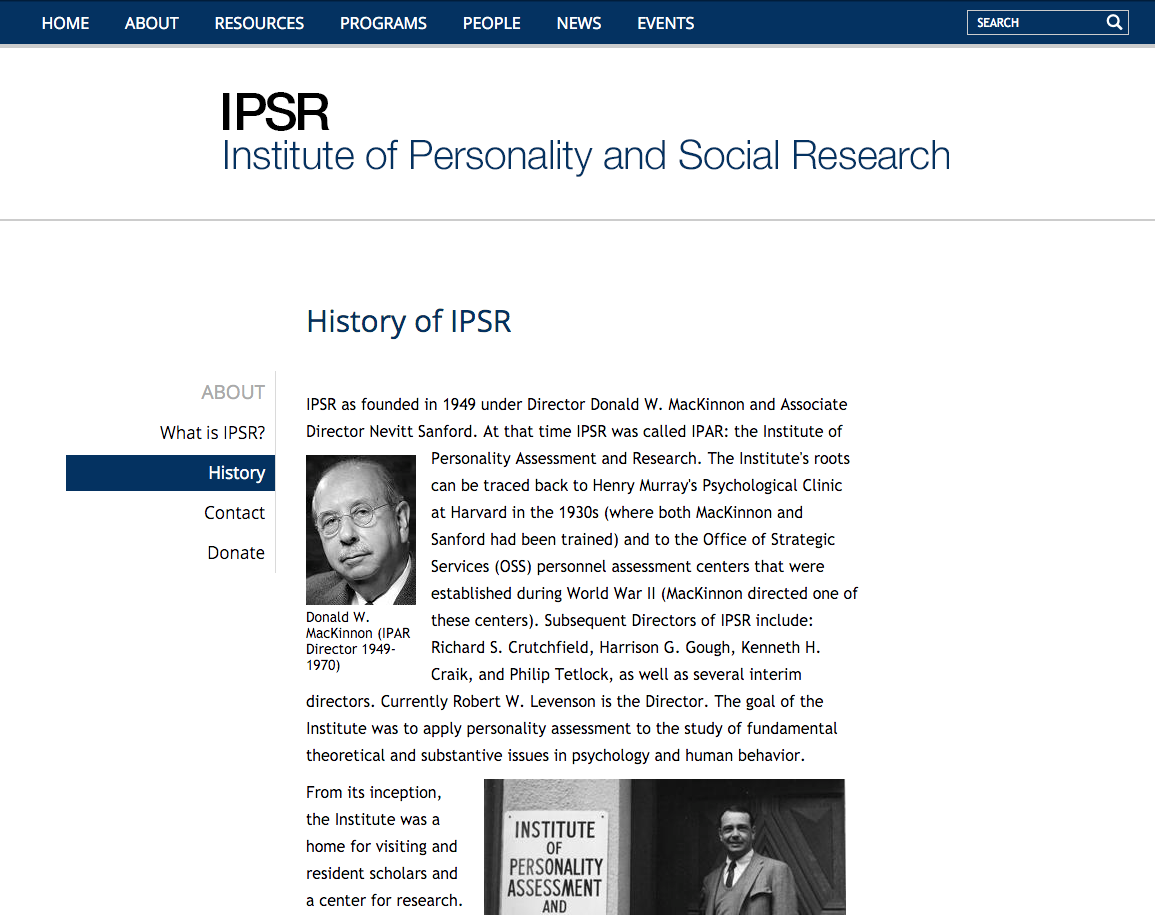 HOME ABOUT RESOURCES PROGRAMS PEOPLE NEWS EVENTS

SEARCH

IPSR
Institute of Personality and Social Research

History of IPSR

ABOUT
What is IPSR?
History
Contact
Donate

IPSR as founded in 1949 under Director Donald W. MacKinnon and Associate Director Nevitt Sanford. At that time IPSR was called IPAR: the Institute of Personality Assessment and Research. The Institute's roots can be traced back to Henry Murray's Psychological Clinic at Harvard in the 1930s (where both MacKinnon and Sanford had been trained) and to the Office of Strategic Services (OSS) personnel assessment centers that were established during World War II (MacKinnon directed one of these centers). Subsequent Directors of IPSR include: Richard S. Crutchfield, Harrison G. Gough, Kenneth H. Craik, and Philip Tetlock, as well as several interim directors. Currently Robert W. Levenson is the Director. The goal of the Institute was to apply personality assessment to the study of fundamental theoretical and substantive issues in psychology and human behavior.

Donald W. MacKinnon (IPAR Director 1949-1970)

From its inception, the Institute was a home for visiting and resident scholars and a center for research.

INSTITUTE OF PERSONALITY ASSESSMENT AND